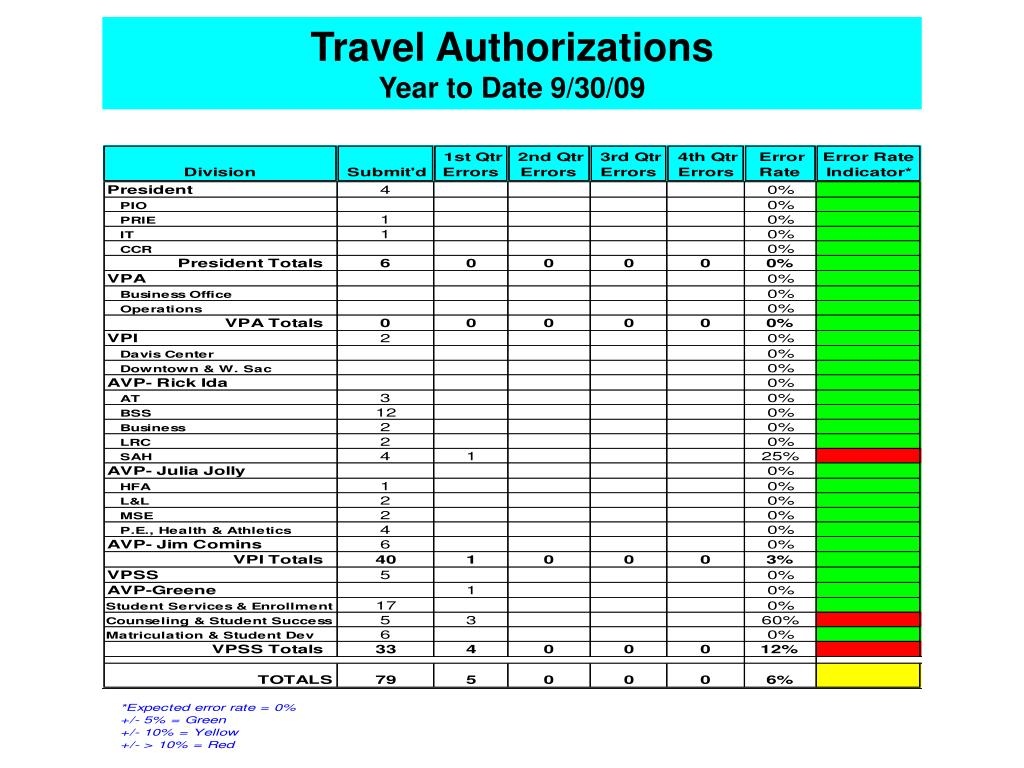 Travel Authorizations
Year to Date 9/30/09

| Division | Submit'd | 1st Qtr Errors | 2nd Qtr Errors | 3rd Qtr Errors | 4th Qtr Errors | Error Rate | Error Rate Indicator* |
|---|---|---|---|---|---|---|---|
| President | 4 | | | | | 0% | |
| PIO | | | | | | 0% | |
| PRIE | 1 | | | | | 0% | |
| IT | 1 | | | | | 0% | |
| CCR | | | | | | 0% | |
| President Totals | 6 | 0 | 0 | 0 | 0 | 0% | |
| VPA | | | | | | 0% | |
| Business Office | | | | | | 0% | |
| Operations | | | | | | 0% | |
| VPA Totals | 0 | 0 | 0 | 0 | 0 | 0% | |
| VPI | 2 | | | | | 0% | |
| Davis Center | | | | | | 0% | |
| Downtown & W. Sac | | | | | | 0% | |
| AVP- Rick Ida | | | | | | 0% | |
| AT | 3 | | | | | 0% | |
| BSS | 12 | | | | | 0% | |
| Business | 2 | | | | | 0% | |
| LRC | 2 | | | | | 0% | |
| SAH | 4 | 1 | | | | 25% | |
| AVP- Julia Jolly | | | | | | 0% | |
| HFA | 1 | | | | | 0% | |
| L&L | 2 | | | | | 0% | |
| MSE | 2 | | | | | 0% | |
| P.E., Health & Athletics | 4 | | | | | 0% | |
| AVP- Jim Comins | 6 | | | | | 0% | |
| VPI Totals | 40 | 1 | 0 | 0 | 0 | 3% | |
| VPSS | 5 | | | | | 0% | |
| AVP-Greene | | 1 | | | | 0% | |
| Student Services & Enrollment | 17 | | | | | 0% | |
| Counseling & Student Success | 5 | 3 | | | | 60% | |
| Matriculation & Student Dev | 6 | | | | | 0% | |
| VPSS Totals | 33 | 4 | 0 | 0 | 0 | 12% | |
| TOTALS | 79 | 5 | 0 | 0 | 0 | 6% | |

*Expected error rate = 0%
+/- 5% = Green
+/- 10% = Yellow
+/- > 10% = Red